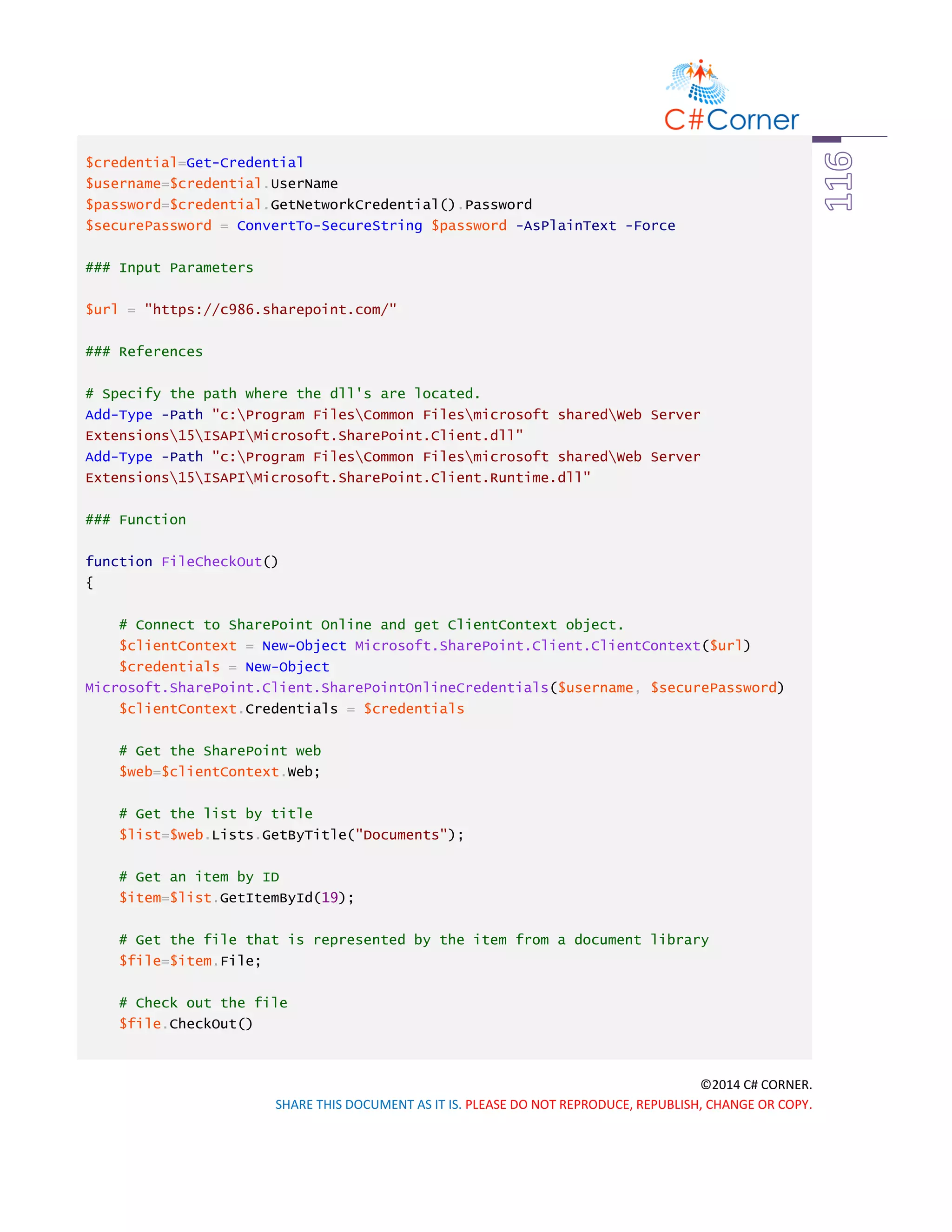 C#Corner

116

$credential=Get-Credential
$username=$credential.UserName
$password=$credential.GetNetworkCredential().Password
$securePassword = ConvertTo-SecureString $password -AsPlainText -Force

### Input Parameters

$url = "https://c986.sharepoint.com/"

### References

# Specify the path where the dll's are located.
Add-Type -Path "c:\Program Files\Common Files\microsoft shared\Web Server Extensions\15\ISAPI\Microsoft.SharePoint.Client.dll"
Add-Type -Path "c:\Program Files\Common Files\microsoft shared\Web Server Extensions\15\ISAPI\Microsoft.SharePoint.Client.Runtime.dll"

### Function

function FileCheckOut()
{

    # Connect to SharePoint Online and get ClientContext object.
    $clientContext = New-Object Microsoft.SharePoint.Client.ClientContext($url)
    $credentials = New-Object Microsoft.SharePoint.Client.SharePointOnlineCredentials($username, $securePassword)
    $clientContext.Credentials = $credentials

    # Get the SharePoint web
    $web=$clientContext.Web;

    # Get the list by title
    $list=$web.Lists.GetByTitle("Documents");

    # Get an item by ID
    $item=$list.GetItemById(19);

    # Get the file that is represented by the item from a document library
    $file=$item.File;

    # Check out the file
    $file.CheckOut()

©2014 C# CORNER.
SHARE THIS DOCUMENT AS IT IS. PLEASE DO NOT REPRODUCE, REPUBLISH, CHANGE OR COPY.